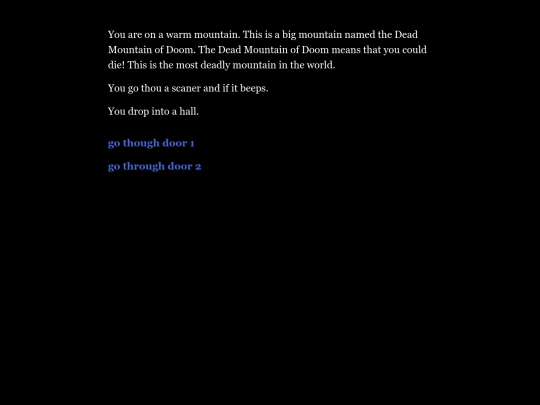 You are on a warm mountain. This is a big mountain named the Dead Mountain of Doom. The Dead Mountain of Doom means that you could die! This is the most deadly mountain in the world.

You go thou a scaner and if it beeps.

You drop into a hall.

go though door 1

go through door 2